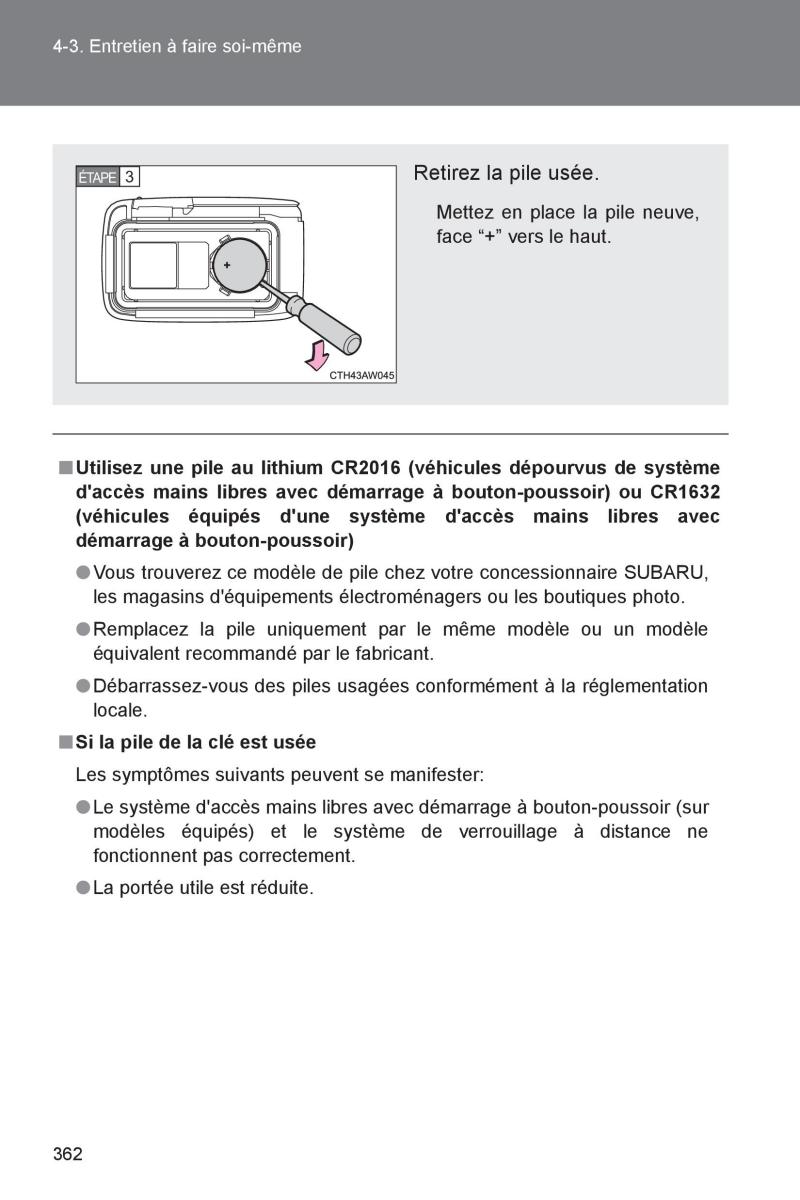 4-3. Entretien à faire soi-même

ÉTAPE 3

+

CTH43AW045

Retirez la pile usée.

Mettez en place la pile neuve, face “+” vers le haut.

■ Utilisez une pile au lithium CR2016 (véhicules dépourvus de système d'accès mains libres avec démarrage à bouton-poussoir) ou CR1632 (véhicules équipés d'une système d'accès mains libres avec démarrage à bouton-poussoir)

● Vous trouverez ce modèle de pile chez votre concessionnaire SUBARU, les magasins d'équipements électroménagers ou les boutiques photo.

● Remplacez la pile uniquement par le même modèle ou un modèle équivalent recommandé par le fabricant.

● Débarrassez-vous des piles usagées conformément à la réglementation locale.

■ Si la pile de la clé est usée

Les symptômes suivants peuvent se manifester:

● Le système d'accès mains libres avec démarrage à bouton-poussoir (sur modèles équipés) et le système de verrouillage à distance ne fonctionnent pas correctement.

● La portée utile est réduite.

362